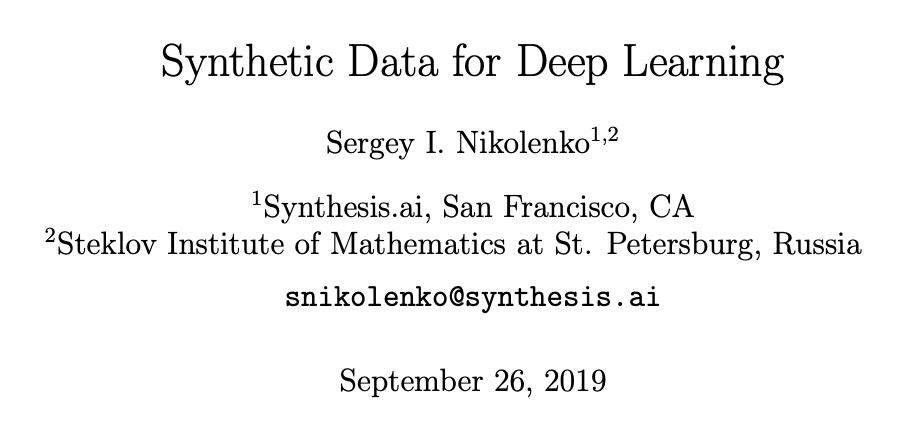 Synthetic Data for Deep Learning

Sergey I. Nikolenko$^{1,2}$

$^{1}$Synthesis.ai, San Francisco, CA
$^{2}$Steklov Institute of Mathematics at St. Petersburg, Russia

snikolenko@synthesis.ai

September 26, 2019